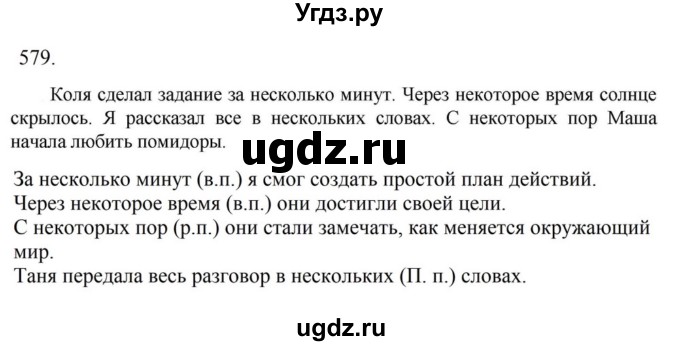 Угдз.ру

579.

Коля сделал задание за несколько минут. Через некоторое время солнце скрылось. Я рассказал все в нескольких словах. С некоторых пор Маша начала любить помидоры.

ugdz.ru

За несколько минут (в.п.) я смог создать простой план действий.
Через некоторое время (в.п.) они достигли своей цели.
С некоторых пор (р.п.) они стали замечать, как меняется окружающий мир.
Таня передала весь разговор в нескольких (П. п.) словах.

ugdz.ru